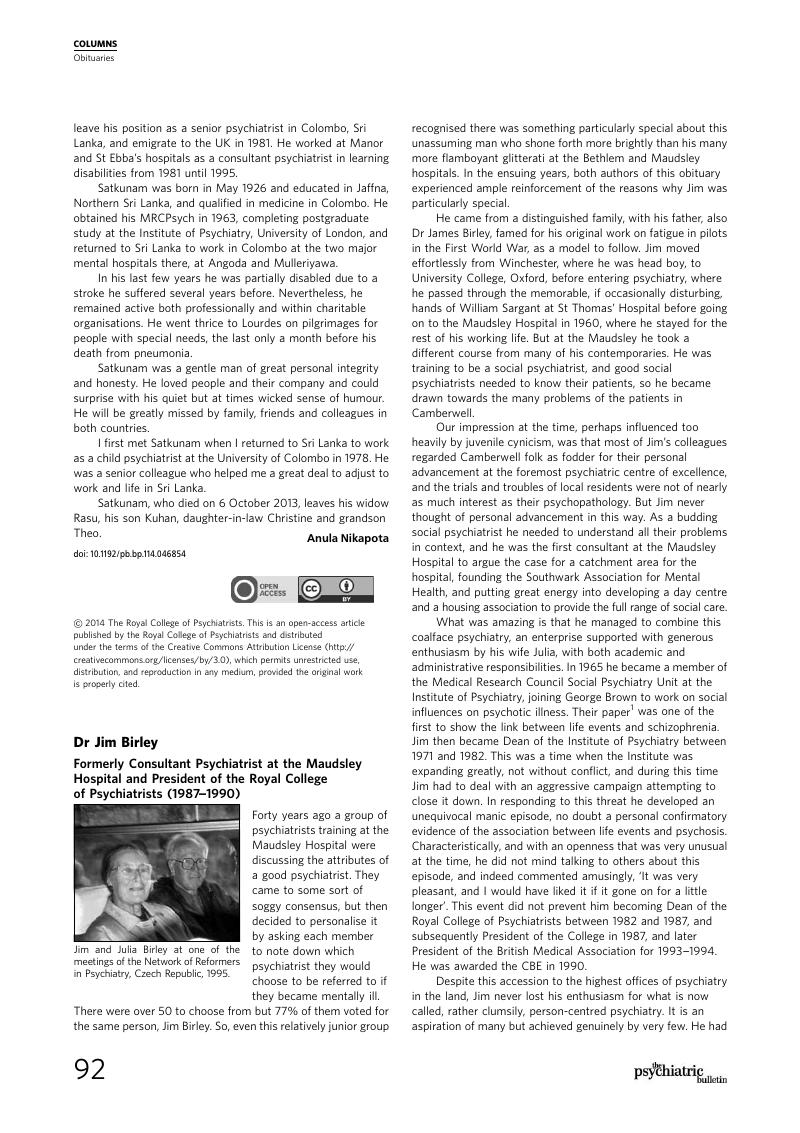 COLUMNS
Obituaries

leave his position as a senior psychiatrist in Colombo, Sri Lanka, and emigrate to the UK in 1981. He worked at Manor and St Ebba's hospitals as a consultant psychiatrist in learning disabilities from 1981 until 1995.

Satkunam was born in May 1926 and educated in Jaffna, Northern Sri Lanka, and qualified in medicine in Colombo. He obtained his MRCPsych in 1963, completing postgraduate study at the Institute of Psychiatry, University of London, and returned to Sri Lanka to work in Colombo at the two major mental hospitals there, at Angoda and Mulleriyawa.

In his last few years he was partially disabled due to a stroke he suffered several years before. Nevertheless, he remained active both professionally and within charitable organisations. He went thrice to Lourdes on pilgrimages for people with special needs, the last only a month before his death from pneumonia.

Satkunam was a gentle man of great personal integrity and honesty. He loved people and their company and could surprise with his quiet but at times wicked sense of humour. He will be greatly missed by family, friends and colleagues in both countries.

I first met Satkunam when I returned to Sri Lanka to work as a child psychiatrist at the University of Colombo in 1978. He was a senior colleague who helped me a great deal to adjust to work and life in Sri Lanka.

Satkunam, who died on 6 October 2013, leaves his widow Rasu, his son Kuhan, daughter-in-law Christine and grandson Theo.

Anula Nikapota

doi: 10.1192/pb.bp.114.046854

OPEN ACCESS  BY

© 2014 The Royal College of Psychiatrists. This is an open-access article published by the Royal College of Psychiatrists and distributed under the terms of the Creative Commons Attribution License (http://creativecommons.org/licenses/by/3.0), which permits unrestricted use, distribution, and reproduction in any medium, provided the original work is properly cited.

Dr Jim Birley

Formerly Consultant Psychiatrist at the Maudsley Hospital and President of the Royal College of Psychiatrists (1987–1990)

Jim and Julia Birley at one of the meetings of the Network of Reformers in Psychiatry, Czech Republic, 1995.

Forty years ago a group of psychiatrists training at the Maudsley Hospital were discussing the attributes of a good psychiatrist. They came to some sort of soggy consensus, but then decided to personalise it by asking each member to note down which psychiatrist they would choose to be referred to if they became mentally ill. There were over 50 to choose from but 77% of them voted for the same person, Jim Birley. So, even this relatively junior group recognised there was something particularly special about this unassuming man who shone forth more brightly than his many more flamboyant glitterati at the Bethlem and Maudsley hospitals. In the ensuing years, both authors of this obituary experienced ample reinforcement of the reasons why Jim was particularly special.

He came from a distinguished family, with his father, also Dr James Birley, famed for his original work on fatigue in pilots in the First World War, as a model to follow. Jim moved effortlessly from Winchester, where he was head boy, to University College, Oxford, before entering psychiatry, where he passed through the memorable, if occasionally disturbing, hands of William Sargant at St Thomas' Hospital before going on to the Maudsley Hospital in 1960, where he stayed for the rest of his working life. But at the Maudsley he took a different course from many of his contemporaries. He was training to be a social psychiatrist, and good social psychiatrists needed to know their patients, so he became drawn towards the many problems of the patients in Camberwell.

Our impression at the time, perhaps influenced too heavily by juvenile cynicism, was that most of Jim's colleagues regarded Camberwell folk as fodder for their personal advancement at the foremost psychiatric centre of excellence, and the trials and troubles of local residents were not of nearly as much interest as their psychopathology. But Jim never thought of personal advancement in this way. As a budding social psychiatrist he needed to understand all their problems in context, and he was the first consultant at the Maudsley Hospital to argue the case for a catchment area for the hospital, founding the Southwark Association for Mental Health, and putting great energy into developing a day centre and a housing association to provide the full range of social care.

What was amazing is that he managed to combine this coalface psychiatry, an enterprise supported with generous enthusiasm by his wife Julia, with both academic and administrative responsibilities. In 1965 he became a member of the Medical Research Council Social Psychiatry Unit at the Institute of Psychiatry, joining George Brown to work on social influences on psychotic illness. Their paper$^1$ was one of the first to show the link between life events and schizophrenia. Jim then became Dean of the Institute of Psychiatry between 1971 and 1982. This was a time when the Institute was expanding greatly, not without conflict, and during this time Jim had to deal with an aggressive campaign attempting to close it down. In responding to this threat he developed an unequivocal manic episode, no doubt a personal confirmatory evidence of the association between life events and psychosis. Characteristically, and with an openness that was very unusual at the time, he did not mind talking to others about this episode, and indeed commented amusingly, 'It was very pleasant, and I would have liked it if it gone on for a little longer'. This event did not prevent him becoming Dean of the Royal College of Psychiatrists between 1982 and 1987, and subsequently President of the College in 1987, and later President of the British Medical Association for 1993–1994. He was awarded the CBE in 1990.

Despite this accession to the highest offices of psychiatry in the land, Jim never lost his enthusiasm for what is now called, rather clumsily, person-centred psychiatry. It is an aspiration of many but achieved genuinely by very few. He had

92

the psychiatric bulletin